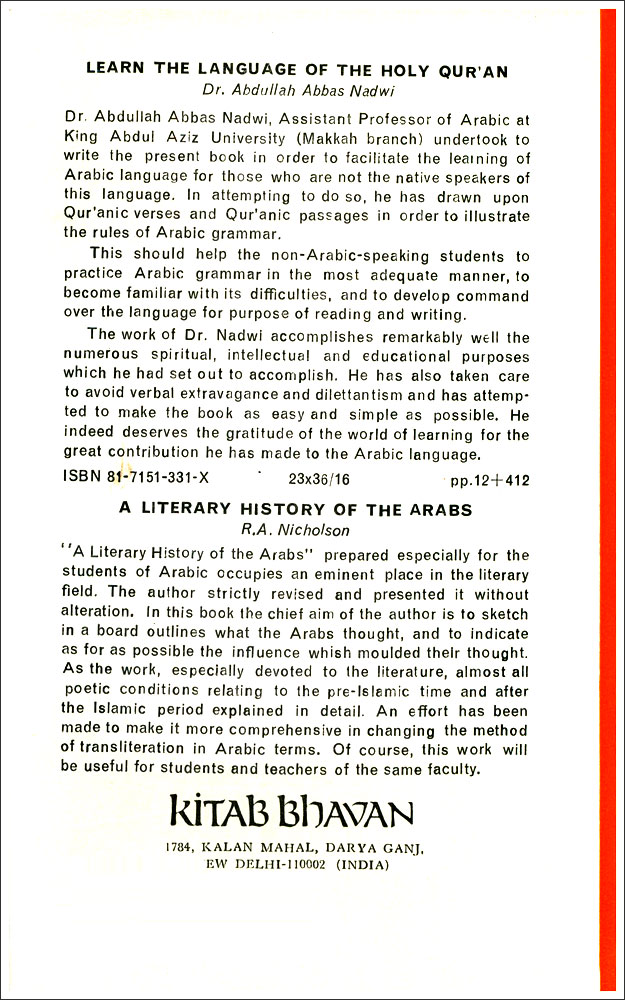 LEARN THE LANGUAGE OF THE HOLY QUR'AN
Dr. Abdullah Abbas Nadwi

Dr. Abdullah Abbas Nadwi, Assistant Professor of Arabic at King Abdul Aziz University (Makkah branch) undertook to write the present book in order to facilitate the learning of Arabic language for those who are not the native speakers of this language. In attempting to do so, he has drawn upon Qur'anic verses and Qur'anic passages in order to illustrate the rules of Arabic grammar.

This should help the non-Arabic-speaking students to practice Arabic grammar in the most adequate manner, to become familiar with its difficulties, and to develop command over the language for purpose of reading and writing.

The work of Dr. Nadwi accomplishes remarkably well the numerous spiritual, intellectual and educational purposes which he had set out to accomplish. He has also taken care to avoid verbal extravagance and dilettantism and has attempted to make the book as easy and simple as possible. He indeed deserves the gratitude of the world of learning for the great contribution he has made to the Arabic language.

ISBN 81-7151-331-X 23x36/16 pp.12+412

A LITERARY HISTORY OF THE ARABS
R.A. Nicholson

"A Literary History of the Arabs" prepared especially for the students of Arabic occupies an eminent place in the literary field. The author strictly revised and presented it without alteration. In this book the chief aim of the author is to sketch in a board outlines what the Arabs thought, and to indicate as for as possible the influence whish moulded their thought. As the work, especially devoted to the literature, almost all poetic conditions relating to the pre-Islamic time and after the Islamic period explained in detail. An effort has been made to make it more comprehensive in changing the method of transliteration in Arabic terms. Of course, this work will be useful for students and teachers of the same faculty.

KITAB BHAVAN
1784, KALAN MAHAL, DARYA GANJ,
EW DELHI-110002 (INDIA)